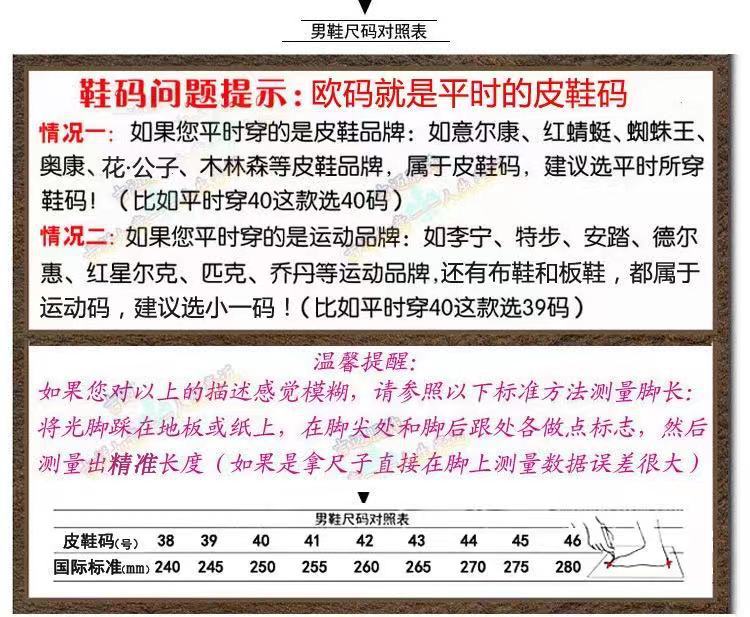 男鞋尺码对照表

鞋码问题提示：欧码就是平时的皮鞋码

情况一：如果您平时穿的是皮鞋品牌：如意尔康、红蜻蜓、蜘蛛王、奥康、花·公子、木林森等皮鞋品牌，属于皮鞋码，建议选平时所穿鞋码！（比如平时穿40这款选40码）

情况二：如果您平时穿的是运动品牌：如李宁、特步、安踏、德尔惠、红星尔克、匹克、乔丹等运动品牌,还有布鞋和板鞋，都属于运动码，建议选小一码！（比如平时穿40这款选39码）

温馨提醒：

如果您对以上的描述感觉模糊，请参照以下标准方法测量脚长：将光脚踩在地板或纸上，在脚尖处和脚后跟处各做点标志，然后测量出精准长度（如果是拿尺子直接在脚上测量数据误差很大）

男鞋尺码对照表

| 皮鞋码(号) | 38 | 39 | 40 | 41 | 42 | 43 | 44 | 45 | 46 |
|---|---|---|---|---|---|---|---|---|---|
| 国际标准(mm) | 240 | 245 | 250 | 255 | 260 | 265 | 270 | 275 | 280 |